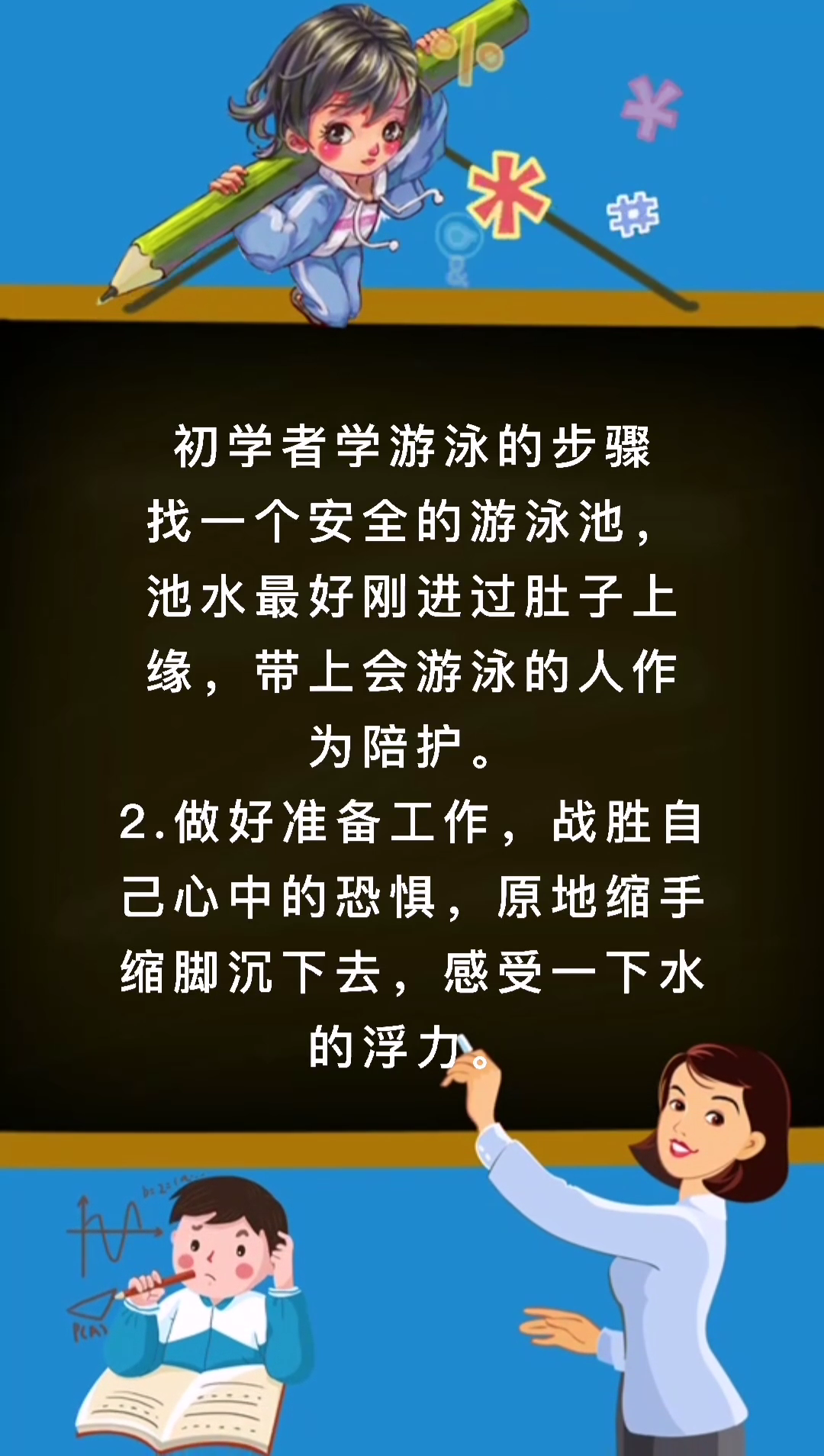 初学者学游泳的步骤
找一个安全的游泳池，池水最好刚进过肚子上缘，带上会游泳的人作为陪护。
2.做好准备工作，战胜自己心中的恐惧，原地缩手缩脚沉下去，感受一下水的浮力。